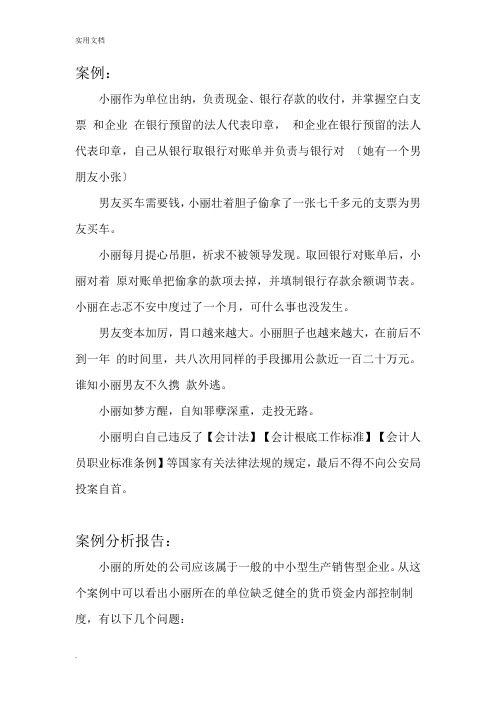 实用文档

案例：

小丽作为单位出纳，负责现金、银行存款的收付，并掌握空白支票 和企业 在银行预留的法人代表印章， 和企业在银行预留的法人代表印章，自己从银行取银行对账单并负责与银行对 〔她有一个男朋友小张〕

男友买车需要钱，小丽壮着胆子偷拿了一张七千多元的支票为男友买车。

小丽每月提心吊胆，祈求不被领导发现。取回银行对账单后，小丽对着 原对账单把偷拿的款项去掉，并填制银行存款余额调节表。小丽在忐忑不安中度过了一个月，可什么事也没发生。

男友变本加厉，胃口越来越大。小丽胆子也越来越大，在前后不到一年 的时间里，共八次用同样的手段挪用公款近一百二十万元。谁知小丽男友不久携 款外逃。

小丽如梦方醒，自知罪孽深重，走投无路。

小丽明白自己违反了【会计法】【会计根底工作标准】【会计人员职业标准条例】等国家有关法律法规的规定，最后不得不向公安局投案自首。

案例分析报告：

小丽的所处的公司应该属于一般的中小型生产销售型企业。从这个案例中可以看出小丽所在的单位缺乏健全的货币资金内部控制制度，有以下几个问题：

.